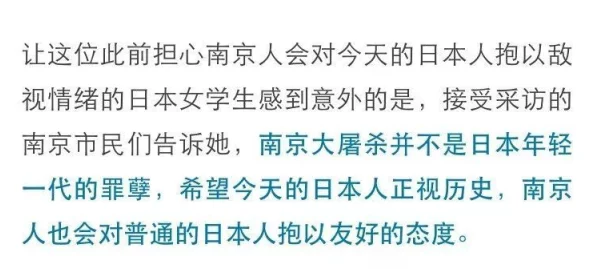 让这位此前担心南京人会对今天的日本人抱以敌视情绪的日本女学生感到意外的是，接受采访的南京市民们告诉她，南京大屠杀并不是日本年轻一代的罪孽，希望今天的日本人正视历史，南京人也会对普通的日本人抱以友好的态度。